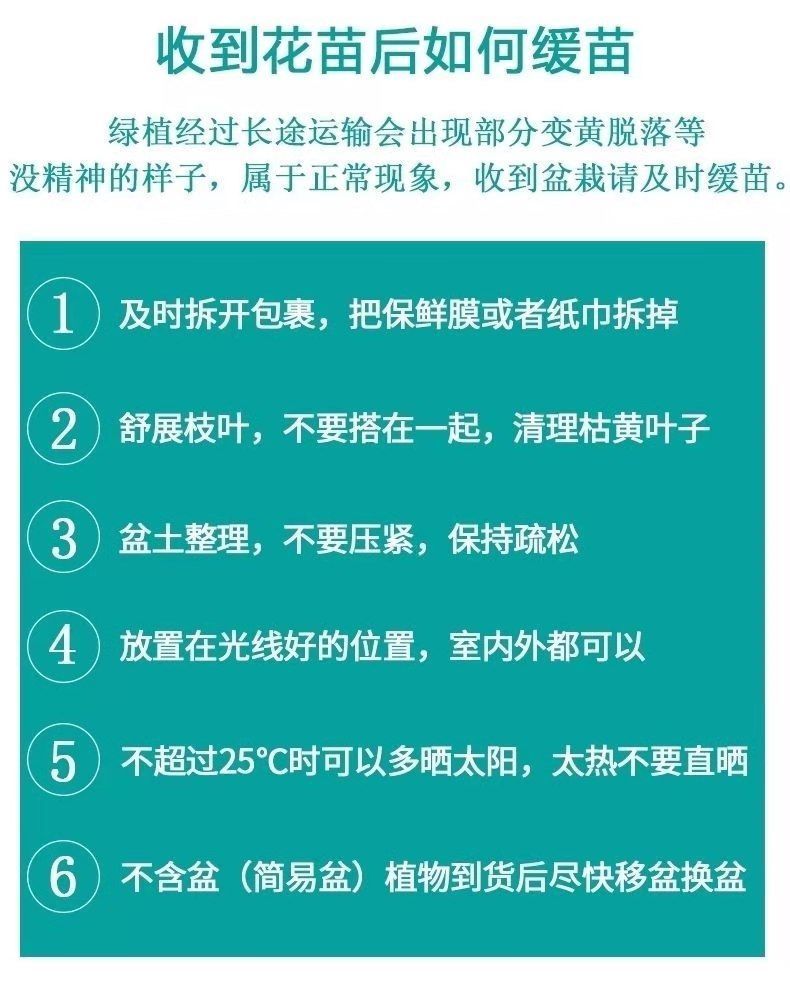 收到花苗后如何缓苗

绿植经过长途运输会出现部分变黄脱落等没精神的样子，属于正常现象，收到盆栽请及时缓苗。

1 及时拆开包裹，把保鲜膜或者纸巾拆掉

2 舒展枝叶，不要搭在一起，清理枯黄叶子

3 盆土整理，不要压紧，保持疏松

4 放置在光线好的位置，室内外都可以

5 不超过25°C时可以多晒太阳，太热不要直晒

6 不含盆（简易盆）植物到货后尽快移盆换盆